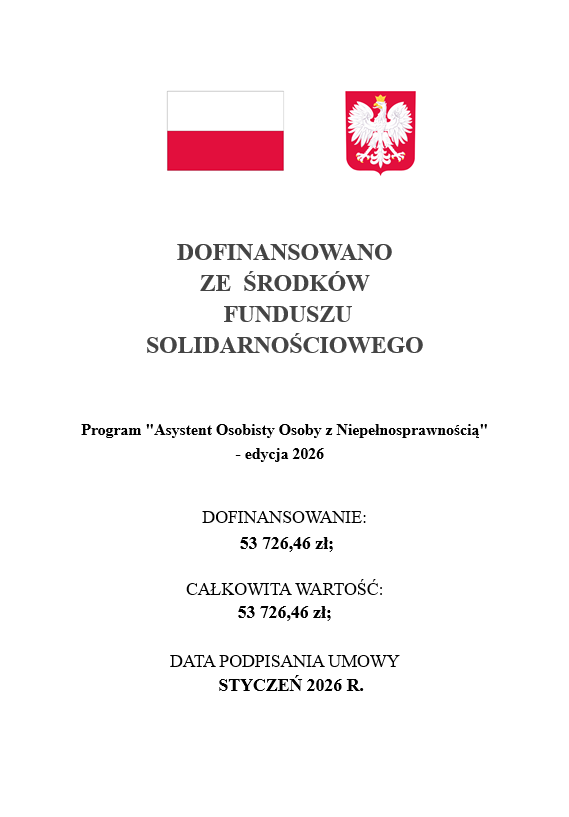 DOFINANSOWANO
ZE ŚRODKÓW
FUNDUSZU
SOLIDARNOŚCIOWEGO

Program "Asystent Osobisty Osoby z Niepełnosprawnością" - edycja 2026

DOFINANSOWANIE:
53 726,46 zł;

CAŁKOWITA WARTOŚĆ:
53 726,46 zł;

DATA PODPISANIA UMOWY
STYCZEŃ 2026 R.